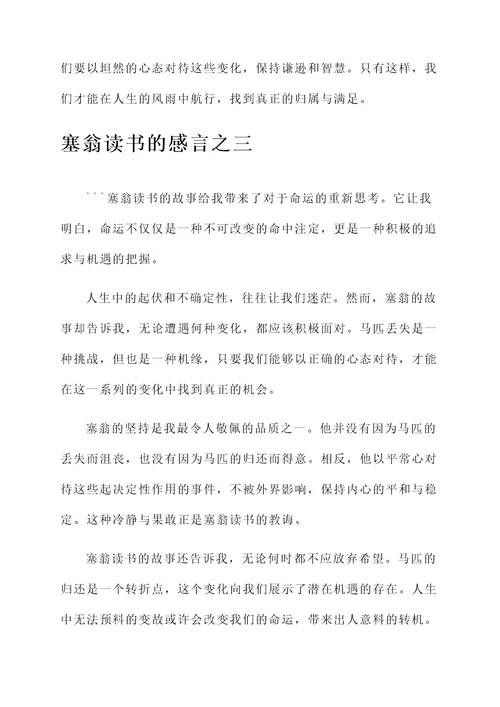 们要以坦然的心态对待这些变化，保持谦逊和智慧。只有这样，我们才能在人生的风雨中航行，找到真正的归属与满足。

塞翁读书的感言之三

```塞翁读书的故事给我带来了对于命运的重新思考。它让我明白，命运不仅仅是一种不可改变的命中注定，更是一种积极的追求与机遇的把握。

人生中的起伏和不确定性，往往让我们迷茫。然而，塞翁的故事却告诉我，无论遭遇何种变化，都应该积极面对。马匹丢失是一种挑战，但也是一种机缘，只要我们能够以正确的心态对待，才能在这一系列的变化中找到真正的机会。

塞翁的坚持是我最令人敬佩的品质之一。他并没有因为马匹的丢失而沮丧，也没有因为马匹的归还而得意。相反，他以平常心对待这些起决定性作用的事件，不被外界影响，保持内心的平和与稳定。这种冷静与果敢正是塞翁读书的教诲。

塞翁读书的故事还告诉我，无论何时都不应放弃希望。马匹的归还是一个转折点，这个变化向我们展示了潜在机遇的存在。人生中无法预料的变故或许会改变我们的命运，带来出人意料的转机。